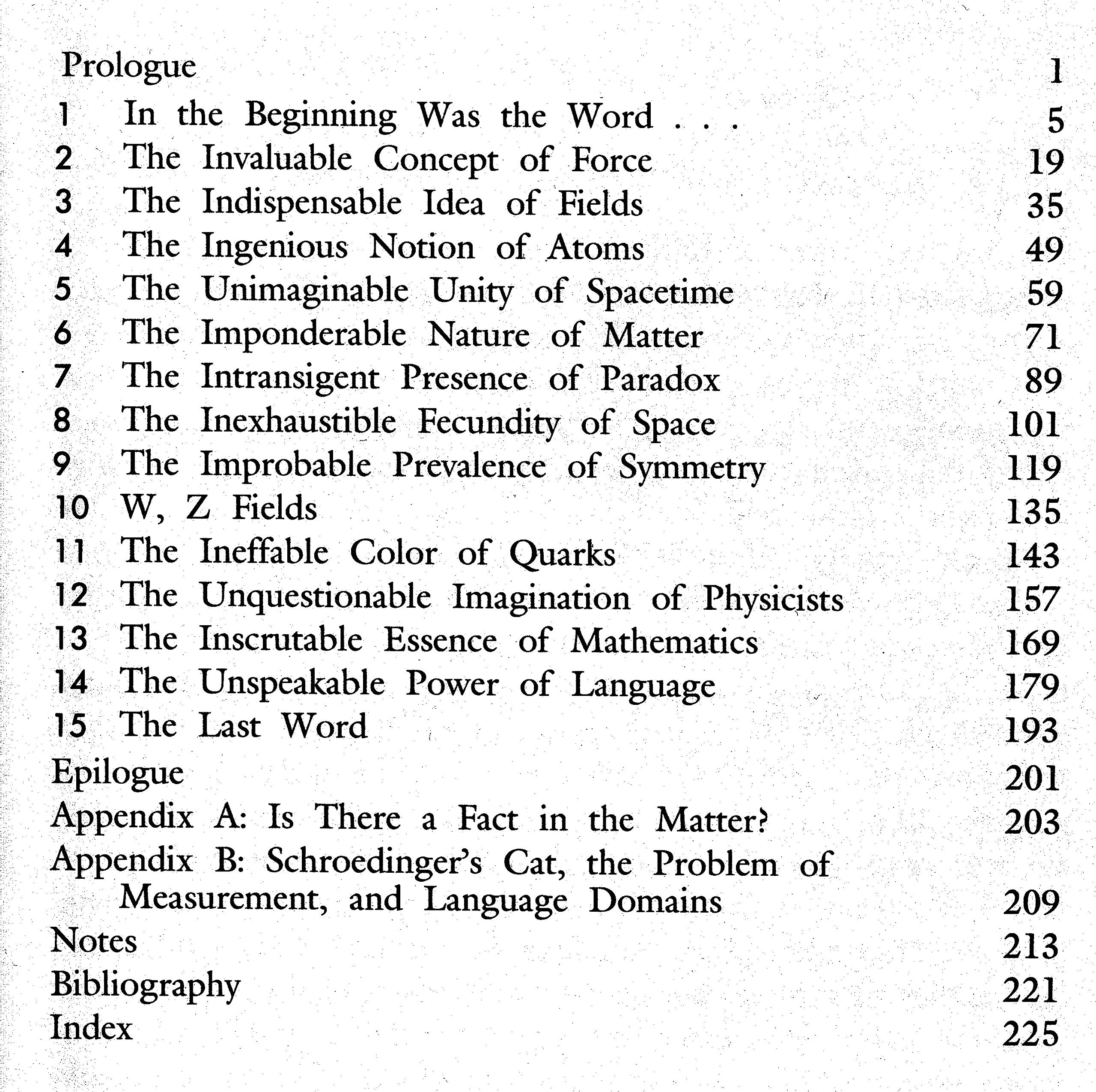 Prologue 1
1 In the Beginning Was the Word . . . 5
2 The Invaluable Concept of Force 19
3 The Indispensable Idea of Fields 35
4 The Ingenious Notion of Atoms 49
5 The Unimaginable Unity of Spacetime 59
6 The Imponderable Nature of Matter 71
7 The Intransigent Presence of Paradox 89
8 The Inexhaustible Fecundity of Space 101
9 The Improbable Prevalence of Symmetry 119
10 W, Z Fields 135
11 The Ineffable Color of Quarks 143
12 The Unquestionable Imagination of Physicists 157
13 The Inscrutable Essence of Mathematics 169
14 The Unspeakable Power of Language 179
15 The Last Word 193
Epilogue 201
Appendix A: Is There a Fact in the Matter? 203
Appendix B: Schroedinger's Cat, the Problem of Measurement, and Language Domains 209
Notes 213
Bibliography 221
Index 225